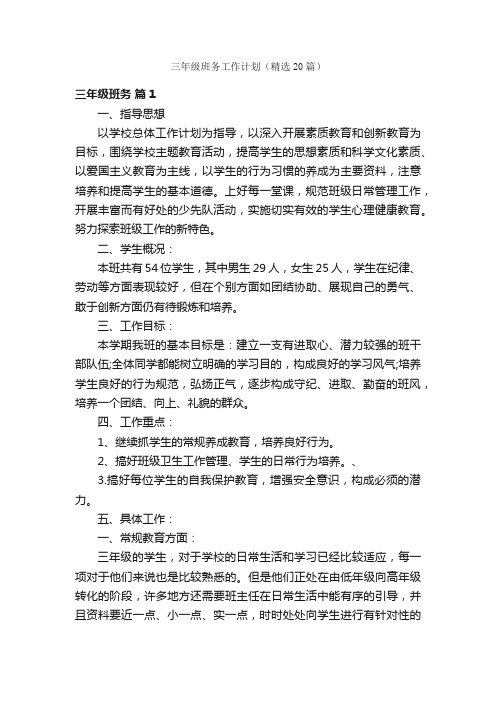 三年级班务工作计划（精选20篇）

三年级班务 篇1

一、指导思想

以学校总体工作计划为指导，以深入开展素质教育和创新教育为目标，围绕学校主题教育活动，提高学生的思想素质和科学文化素质、以爱国主义教育为主线，以学生的行为习惯的养成为主要资料，注意培养和提高学生的基本道德。上好每一堂课，规范班级日常管理工作，开展丰富而有好处的少先队活动，实施切实有效的学生心理健康教育。努力探索班级工作的新特色。

二、学生概况：

本班共有54位学生，其中男生29人，女生25人，学生在纪律、劳动等方面表现较好，但在个别方面如团结协助、展现自己的勇气、敢于创新方面仍有待锻炼和培养。

三、工作目标：

本学期我班的基本目标是：建立一支有进取心、潜力较强的班干部队伍;全体同学都能树立明确的学习目的，构成良好的学习风气;培养学生良好的行为规范，弘扬正气，逐步构成守纪、进取、勤奋的班风，培养一个团结、向上、礼貌的群众。

四、工作重点：

1、继续抓学生的常规养成教育，培养良好行为。

2、搞好班级卫生工作管理、学生的日常行为培养。、

3.搞好每位学生的自我保护教育，增强安全意识，构成必须的潜力。

五、具体工作：

一、常规教育方面：

三年级的学生，对于学校的日常生活和学习已经比较适应，每一项对于他们来说也是比较熟悉的。但是他们正处在由低年级向高年级转化的阶段，许多地方还需要班主任在日常生活中能有序的引导，并且资料要近一点、小一点、实一点，时时处处向学生进行有针对性的